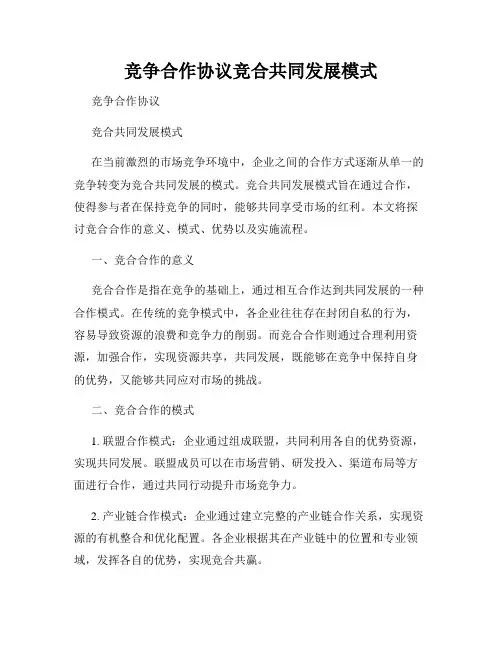 竞争合作协议竞合共同发展模式

竞争合作协议

竞合共同发展模式

在当前激烈的市场竞争环境中，企业之间的合作方式逐渐从单一的竞争转变为竞合共同发展的模式。竞合共同发展模式旨在通过合作，使得参与者在保持竞争的同时，能够共同享受市场的红利。本文将探讨竞合合作的意义、模式、优势以及实施流程。

一、竞合合作的意义

竞合合作是指在竞争的基础上，通过相互合作达到共同发展的一种合作模式。在传统的竞争模式中，各企业往往存在封闭自私的行为，容易导致资源的浪费和竞争力的削弱。而竞合合作则通过合理利用资源，加强合作，实现资源共享，共同发展，既能够在竞争中保持自身的优势，又能够共同应对市场的挑战。

二、竞合合作的模式

1. 联盟合作模式：企业通过组成联盟，共同利用各自的优势资源，实现共同发展。联盟成员可以在市场营销、研发投入、渠道布局等方面进行合作，通过共同行动提升市场竞争力。

2. 产业链合作模式：企业通过建立完整的产业链合作关系，实现资源的有机整合和优化配置。各企业根据其在产业链中的位置和专业领域，发挥各自的优势，实现竞合共赢。